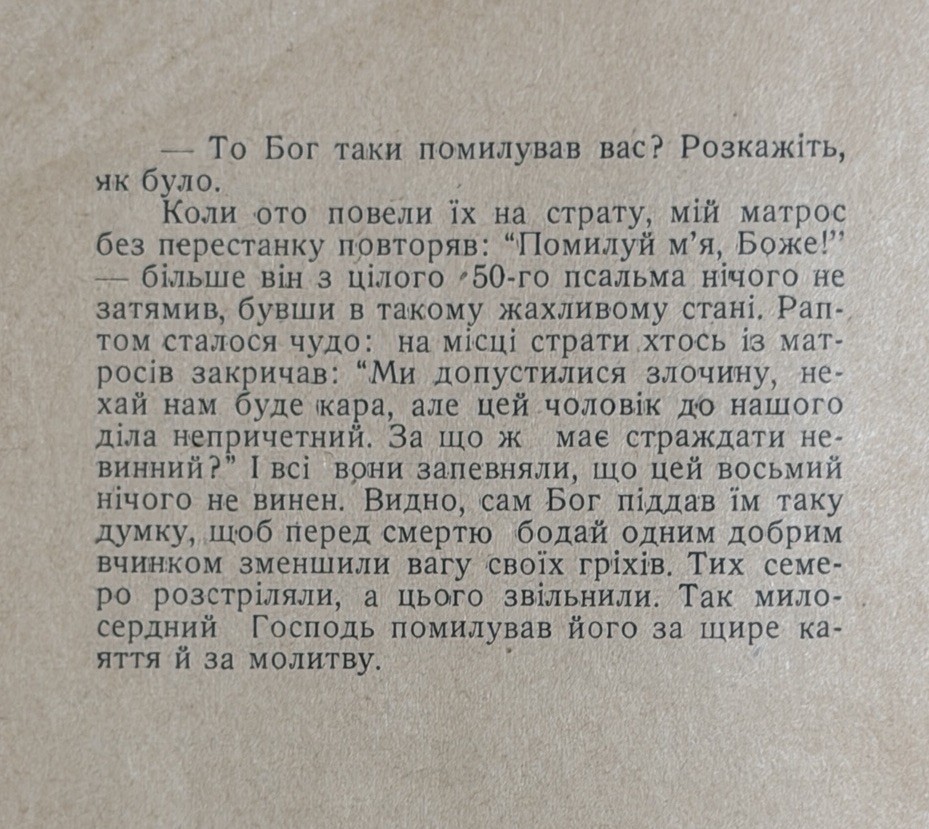 — То Бог таки помилував вас? Розкажіть, як було.

Коли ото повели їх на страту, мій матрос без перестанку повторяв: "Помилуй м'я, Боже!" — більше він з цілого 50-го псальма нічого не затямив, бувши в такому жахливому стані. Раптом сталося чудо: на місці страти хтось із матросів закричав: "Ми допустилися злочину, нехай нам буде кара, але цей чоловік до нашого діла непричетний. За що ж має страждати невинний?" І всі вони запевняли, що цей восьмий нічого не винен. Видно, сам Бог піддав їм таку думку, щоб перед смертю бодай одним добрим вчинком зменшили вагу своїх гріхів. Тих семеро розстріляли, а цього звільнили. Так милосердний Господь помилував його за щире каяття й за молитву.